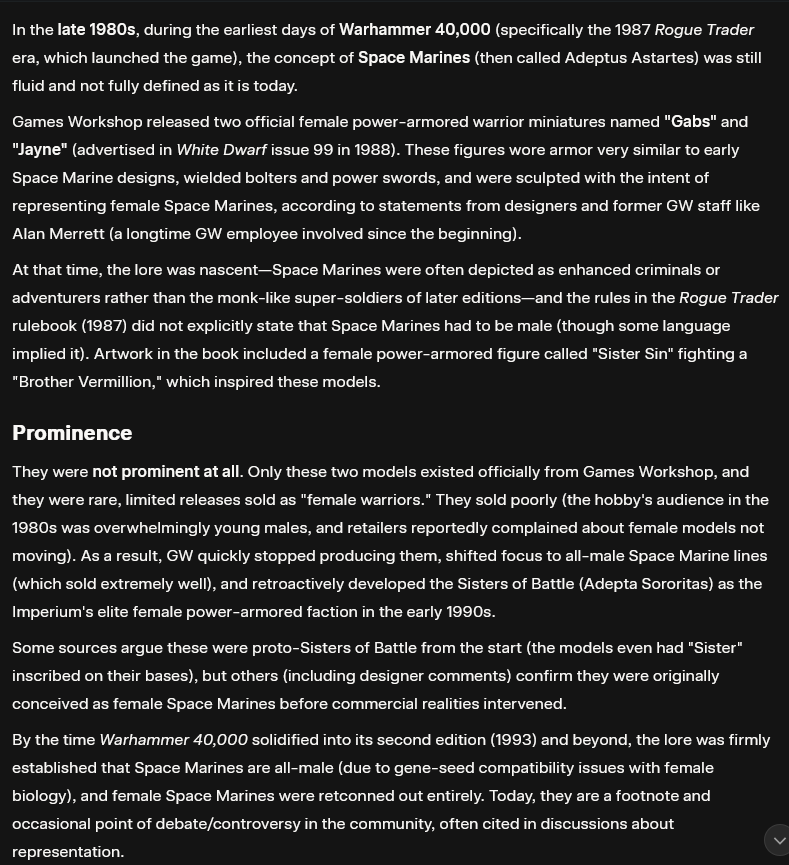 In the late 1980s, during the earliest days of Warhammer 40,000 (specifically the 1987 Rogue Trader era, which launched the game), the concept of Space Marines (then called Adeptus Astartes) was still fluid and not fully defined as it is today.

Games Workshop released two official female power-armored warrior miniatures named "Gabs" and "Jayne" (advertised in White Dwarf issue 99 in 1988). These figures wore armor very similar to early Space Marine designs, wielded bolters and power swords, and were sculpted with the intent of representing female Space Marines, according to statements from designers and former GW staff like Alan Merrett (a longtime GW employee involved since the beginning).

At that time, the lore was nascent—Space Marines were often depicted as enhanced criminals or adventurers rather than the monk-like super-soldiers of later editions—and the rules in the Rogue Trader rulebook (1987) did not explicitly state that Space Marines had to be male (though some language implied it). Artwork in the book included a female power-armored figure called "Sister Sin" fighting a "Brother Vermillion," which inspired these models.

Prominence

They were not prominent at all. Only these two models existed officially from Games Workshop, and they were rare, limited releases sold as "female warriors." They sold poorly (the hobby's audience in the 1980s was overwhelmingly young males, and retailers reportedly complained about female models not moving). As a result, GW quickly stopped producing them, shifted focus to all-male Space Marine lines (which sold extremely well), and retroactively developed the Sisters of Battle (Adepta Sororitas) as the Imperium's elite female power-armored faction in the early 1990s.

Some sources argue these were proto-Sisters of Battle from the start (the models even had "Sister" inscribed on their bases), but others (including designer comments) confirm they were originally conceived as female Space Marines before commercial realities intervened.

By the time Warhammer 40,000 solidified into its second edition (1993) and beyond, the lore was firmly established that Space Marines are all-male (due to gene-seed compatibility issues with female biology), and female Space Marines were retconned out entirely. Today, they are a footnote and occasional point of debate/controversy in the community, often cited in discussions about representation.